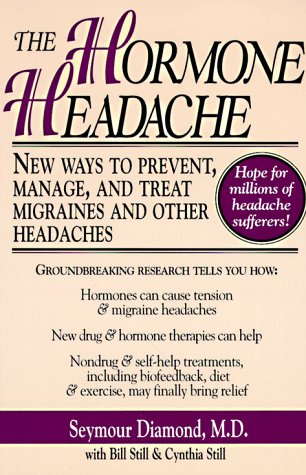 THE HORMONE HEADACHE

NEW WAYS TO PREVENT, MANAGE, AND TREAT MIGRAINES AND OTHER HEADACHES

Hope for millions of headache sufferers!

GROUNDBREAKING RESEARCH TELLS YOU HOW:

Hormones can cause tension & migraine headaches

New drug & hormone therapies can help

Nondrug & self-help treatments, including biofeedback, diet & exercise, may finally bring relief

Seymour Diamond, M.D.

with Bill Still & Cynthia Still